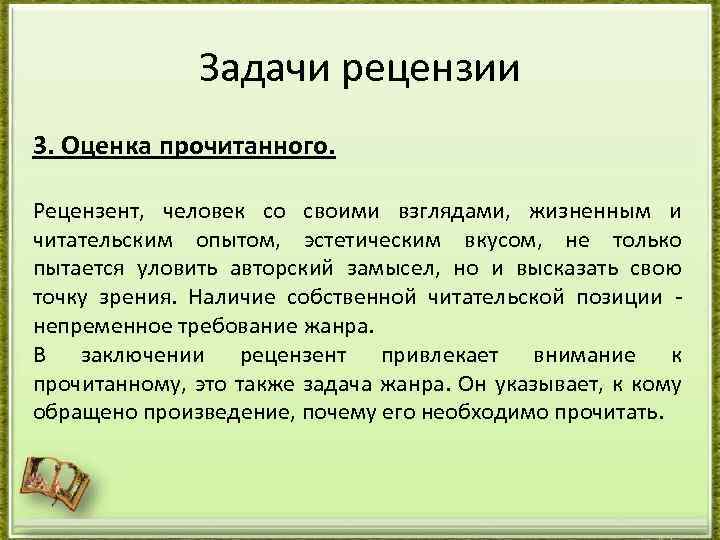 Задачи рецензии

3. Оценка прочитанного.

Рецензент, человек со своими взглядами, жизненным и читательским опытом, эстетическим вкусом, не только пытается уловить авторский замысел, но и высказать свою точку зрения. Наличие собственной читательской позиции - непременное требование жанра.

В заключении рецензент привлекает внимание к прочитанному, это также задача жанра. Он указывает, к кому обращено произведение, почему его необходимо прочитать.